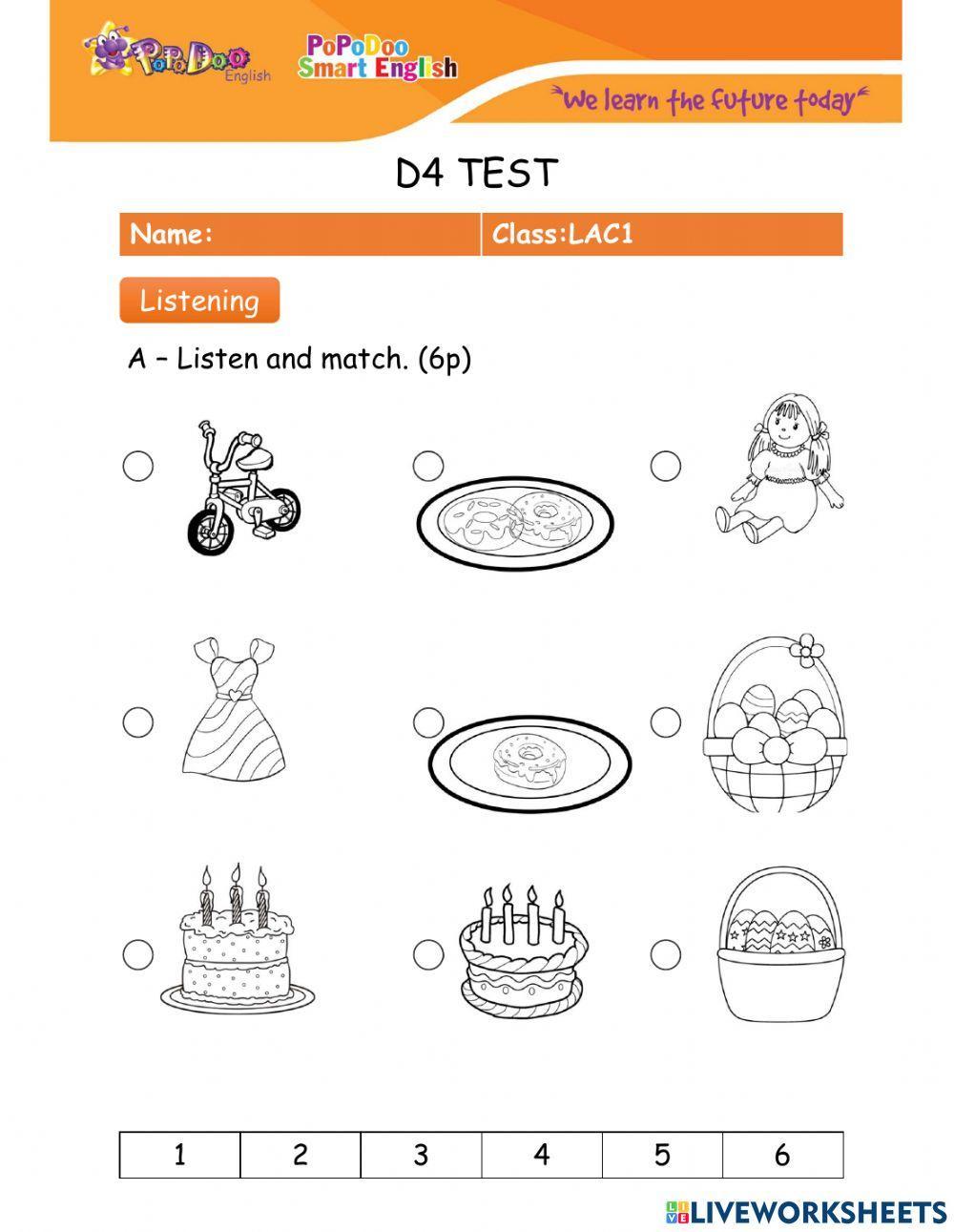 PoPoDoo English

PoPoDoo Smart English

"We learn the future today"

D4 TEST

| Name: | Class:LAC1 |
|---|---|

Listening

A – Listen and match. (6p)

| 1 | 2 | 3 | 4 | 5 | 6 |
|---|---|---|---|---|---|

LIVEWORKSHEETS